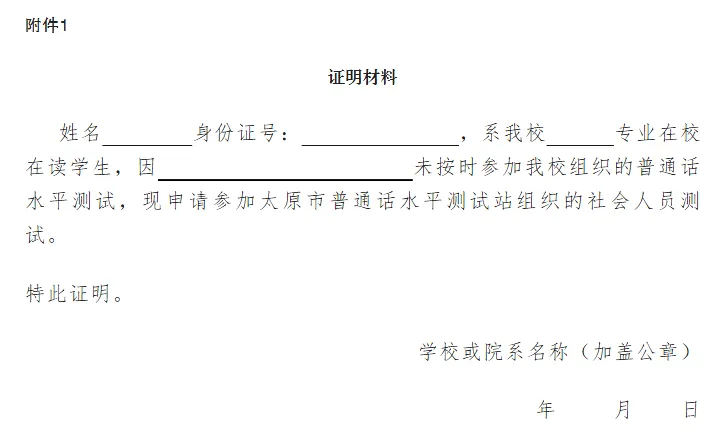 附件1

证明材料

姓名____身份证号：____，系我校____专业在校在读学生，因____未按时参加我校组织的普通话水平测试，现申请参加太原市普通话水平测试站组织的社会人员测试。

特此证明。

学校或院系名称（加盖公章）

年 月 日